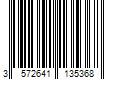 3 572641 135368